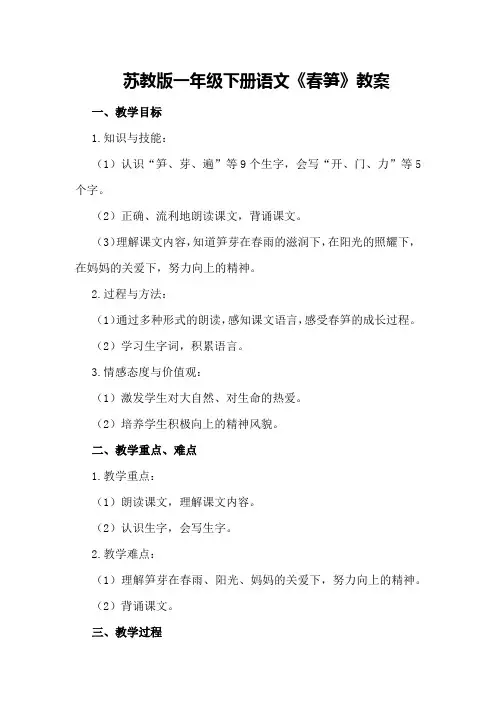 苏教版一年级下册语文《春笋》教案

一、教学目标

1.知识与技能：

（1）认识“笋、芽、遍”等9个生字，会写“开、门、力”等5个字。

（2）正确、流利地朗读课文，背诵课文。

（3）理解课文内容，知道笋芽在春雨的滋润下，在阳光的照耀下，在妈妈的关爱下，努力向上的精神。

2.过程与方法：

（1）通过多种形式的朗读，感知课文语言，感受春笋的成长过程。

（2）学习生字词，积累语言。

3.情感态度与价值观：

（1）激发学生对大自然、对生命的热爱。

（2）培养学生积极向上的精神风貌。

二、教学重点、难点

1.教学重点：

（1）朗读课文，理解课文内容。

（2）认识生字，会写生字。

2.教学难点：

（1）理解笋芽在春雨、阳光、妈妈的关爱下，努力向上的精神。

（2）背诵课文。

三、教学过程